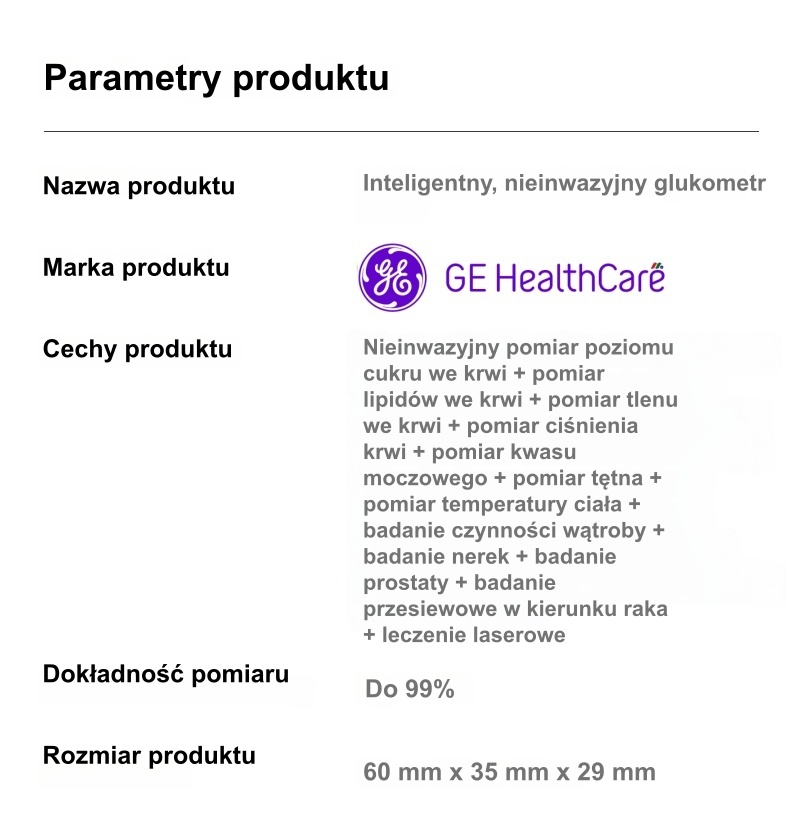 Parametry produktu

Nazwa produktu
Inteligentny, nieinwazyjny glukometr

Marka produktu
GE HealthCare

Cechy produktu
Nieinwazyjny pomiar poziomu cukru we krwi + pomiar lipidów we krwi + pomiar tlenu we krwi + pomiar ciśnienia krwi + pomiar kwasu moczowego + pomiar tętna + pomiar temperatury ciała + badanie czynności wątroby + badanie nerek + badanie prostaty + badanie przesiewowe w kierunku raka + leczenie laserowe

Dokładność pomiaru
Do 99%

Rozmiar produktu
60 mm x 35 mm x 29 mm